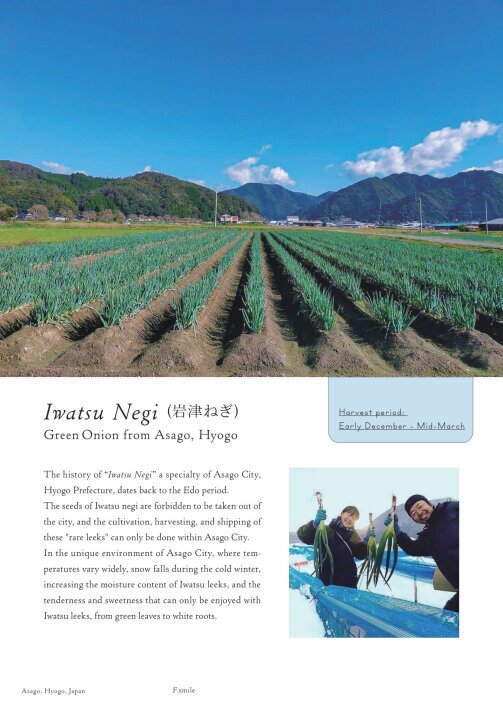 Iwatsu Negi (岩津ねぎ)
Green Onion from Asago, Hyogo

Harvest period:
Early December - Mid-March

The history of "Iwatsu Negi" a specialty of Asago City, Hyogo Prefecture, dates back to the Edo period.
The seeds of Iwatsu negi are forbidden to be taken out of the city, and the cultivation, harvesting, and shipping of these "rare leeks" can only be done within Asago City.
In the unique environment of Asago City, where temperatures vary widely, snow falls during the cold winter, increasing the moisture content of Iwatsu leeks, and the tenderness and sweetness that can only be enjoyed with Iwatsu leeks, from green leaves to white roots.

Asago, Hyogo, Japan

F.smile